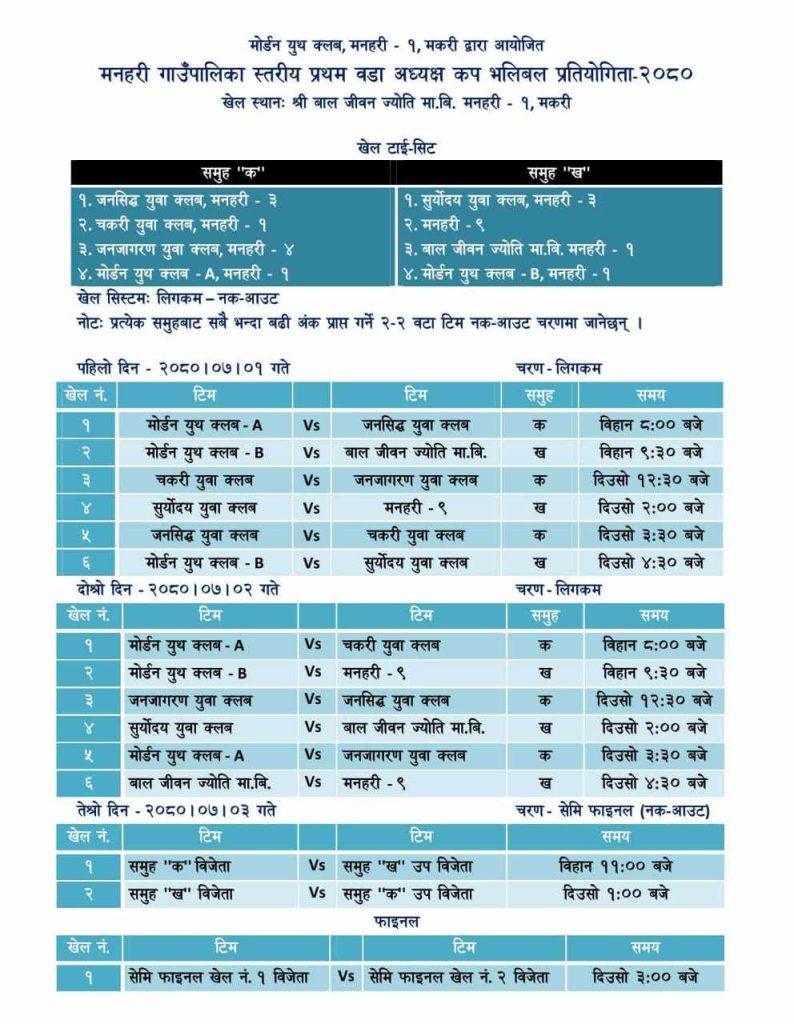 मोर्डन युथ क्लब, मनहरी - १, मकरी द्वारा आयोजित
मनहरी गाउँपालिका स्तरीय प्रथम वडा अध्यक्ष कप भलिबल प्रतियोगिता-२०८०
खेल स्थानः श्री बाल जीवन ज्योति मा.बि. मनहरी - १, मकरी

खेल टाई-सिट

| समुह "क" | समुह "ख" |
|---|---|
| १. जनसिद्ध युवा क्लब, मनहरी - ३ | १. सुर्योदय युवा क्लब, मनहरी - ३ |
| २. चकरी युवा क्लब, मनहरी - १ | २. मनहरी - ९ |
| ३. जनजागरण युवा क्लब, मनहरी - ४ | ३. बाल जीवन ज्योति मा.बि. मनहरी - १ |
| ४. मोर्डन युथ क्लब - A, मनहरी - १ | ४. मोर्डन युथ क्लब - B, मनहरी - १ |

खेल सिस्टमः लिगकम – नक-आउट
नोटः प्रत्येक समुहबाट सबै भन्दा बढी अंक प्राप्त गर्ने २-२ वटा टिम नक-आउट चरणमा जानेछन् ।

पहिलो दिन - २०८०।०७।०१ गते
चरण - लिगकम

| खेल नं. | टिम | | टिम | समुह | समय |
|---|---|---|---|---|---|
| १ | मोर्डन युथ क्लब - A | Vs | जनसिद्ध युवा क्लब | क | विहान ८:०० बजे |
| २ | मोर्डन युथ क्लब - B | Vs | बाल जीवन ज्योति मा.बि. | ख | विहान ९:३० बजे |
| ३ | चकरी युवा क्लब | Vs | जनजागरण युवा क्लब | क | दिउसो १२:३० बजे |
| ४ | सुर्योदय युवा क्लब | Vs | मनहरी - ९ | ख | दिउसो २:०० बजे |
| ५ | जनसिद्ध युवा क्लब | Vs | चकरी युवा क्लब | क | दिउसो ३:३० बजे |
| ६ | मोर्डन युथ क्लब - B | Vs | सुर्योदय युवा क्लब | ख | दिउसो ४:३० बजे |

दोश्रो दिन - २०८०।०७।०२ गते
चरण - लिगकम

| खेल नं. | टिम | | टिम | समुह | समय |
|---|---|---|---|---|---|
| १ | मोर्डन युथ क्लब - A | Vs | चकरी युवा क्लब | क | विहान ८:०० बजे |
| २ | मोर्डन युथ क्लब - B | Vs | मनहरी - ९ | ख | विहान ९:३० बजे |
| ३ | जनजागरण युवा क्लब | Vs | जनसिद्ध युवा क्लब | क | दिउसो १२:३० बजे |
| ४ | सुर्योदय युवा क्लब | Vs | बाल जीवन ज्योति मा.बि. | ख | दिउसो २:०० बजे |
| ५ | मोर्डन युथ क्लब - A | Vs | जनजागरण युवा क्लब | क | दिउसो ३:३० बजे |
| ६ | बाल जीवन ज्योति मा.बि. | Vs | मनहरी - ९ | ख | दिउसो ४:३० बजे |

तेश्रो दिन - २०८०।०७।०३ गते
चरण - सेमि फाइनल (नक-आउट)

| खेल नं. | टिम | | टिम | समय |
|---|---|---|---|---|
| १ | समुह "क" विजेता | Vs | समुह "ख" उप विजेता | विहान ११:०० बजे |
| २ | समुह "ख" विजेता | Vs | समुह "क" उप विजेता | दिउसो १:०० बजे |

फाइनल

| खेल नं. | टिम | | टिम | समय |
|---|---|---|---|---|
| १ | सेमि फाइनल खेल नं. १ विजेता | Vs | सेमि फाइनल खेल नं. २ विजेता | दिउसो ३:०० बजे |